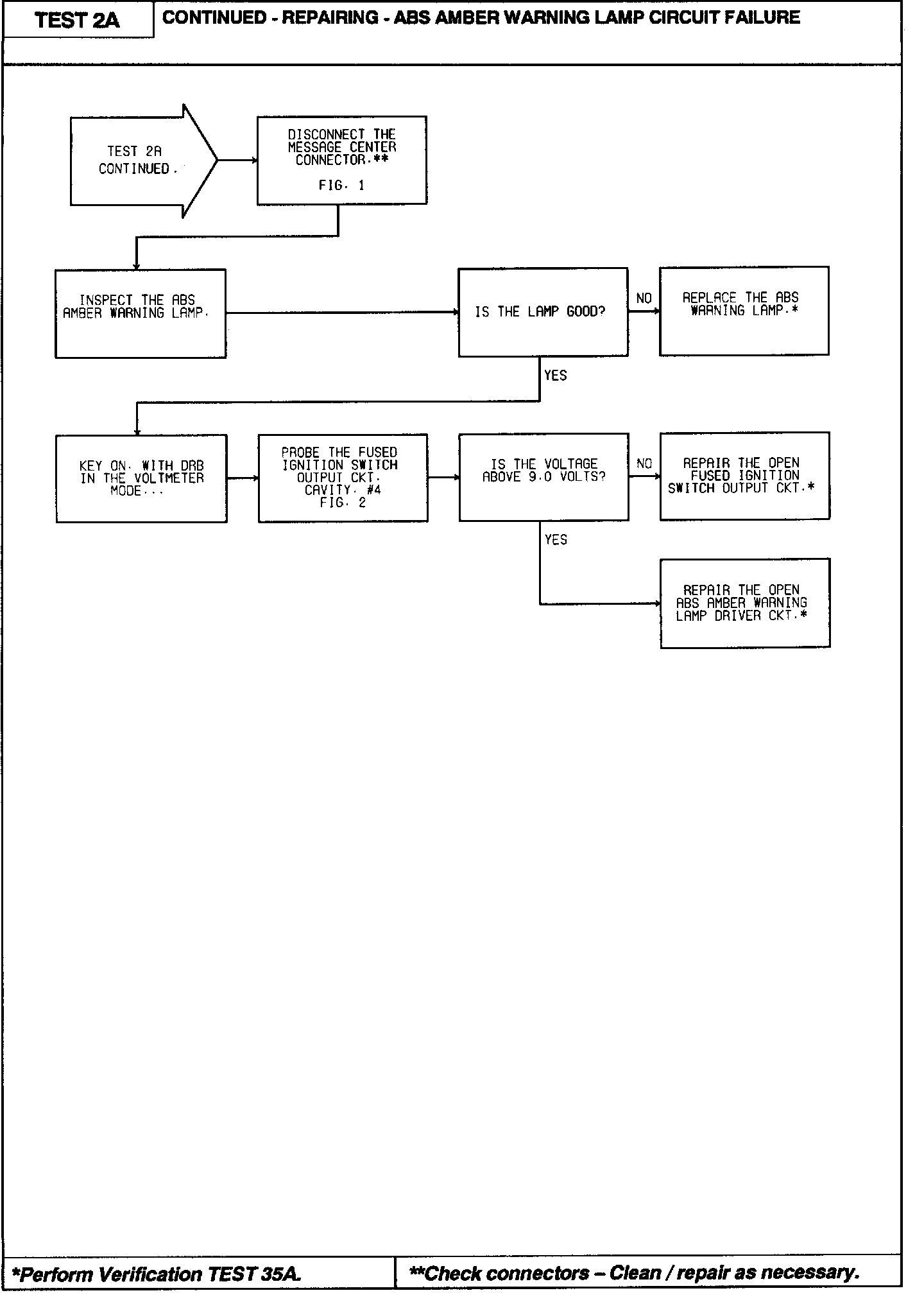 TEST 2A

CONTINUED - REPAIRING - ABS AMBER WARNING LAMP CIRCUIT FAILURE

TEST 2A CONTINUED.

DISCONNECT THE MESSAGE CENTER CONNECTOR.**

FIG. 1

INSPECT THE ABS AMBER WARNING LAMP.

IS THE LAMP GOOD?

NO

REPLACE THE ABS WARNING LAMP.*

YES

KEY ON. WITH DRB IN THE VOLTMETER MODE...

PROBE THE FUSED IGNITION SWITCH OUTPUT CKT. CAVITY. #4 FIG. 2

IS THE VOLTAGE ABOVE 9.0 VOLTS?

NO

REPAIR THE OPEN FUSED IGNITION SWITCH OUTPUT CKT.*

YES

REPAIR THE OPEN ABS AMBER WARNING LAMP DRIVER CKT.*

*Perform Verification TEST 35A.

**Check connectors – Clean / repair as necessary.